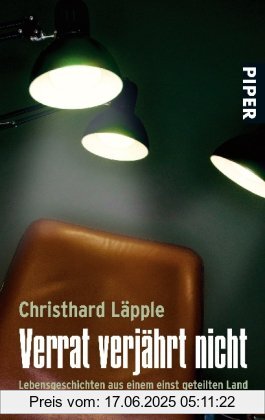 PIPER

Christhard Läpple

Verrat verjährt nicht

Lebensgeschichten aus einem einst geteilten Land

Preis vom: 17.06.2025 05:11:22